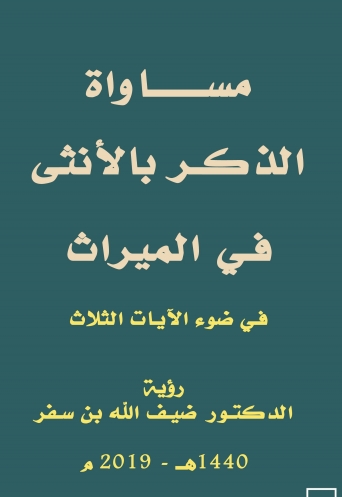 مساواة
الذكر بالأنثى
في الميراث

في ضوء الآيات الثلاث

رؤية
الدكتور ضيف الله بن سفر

1440هـ - 2019 م